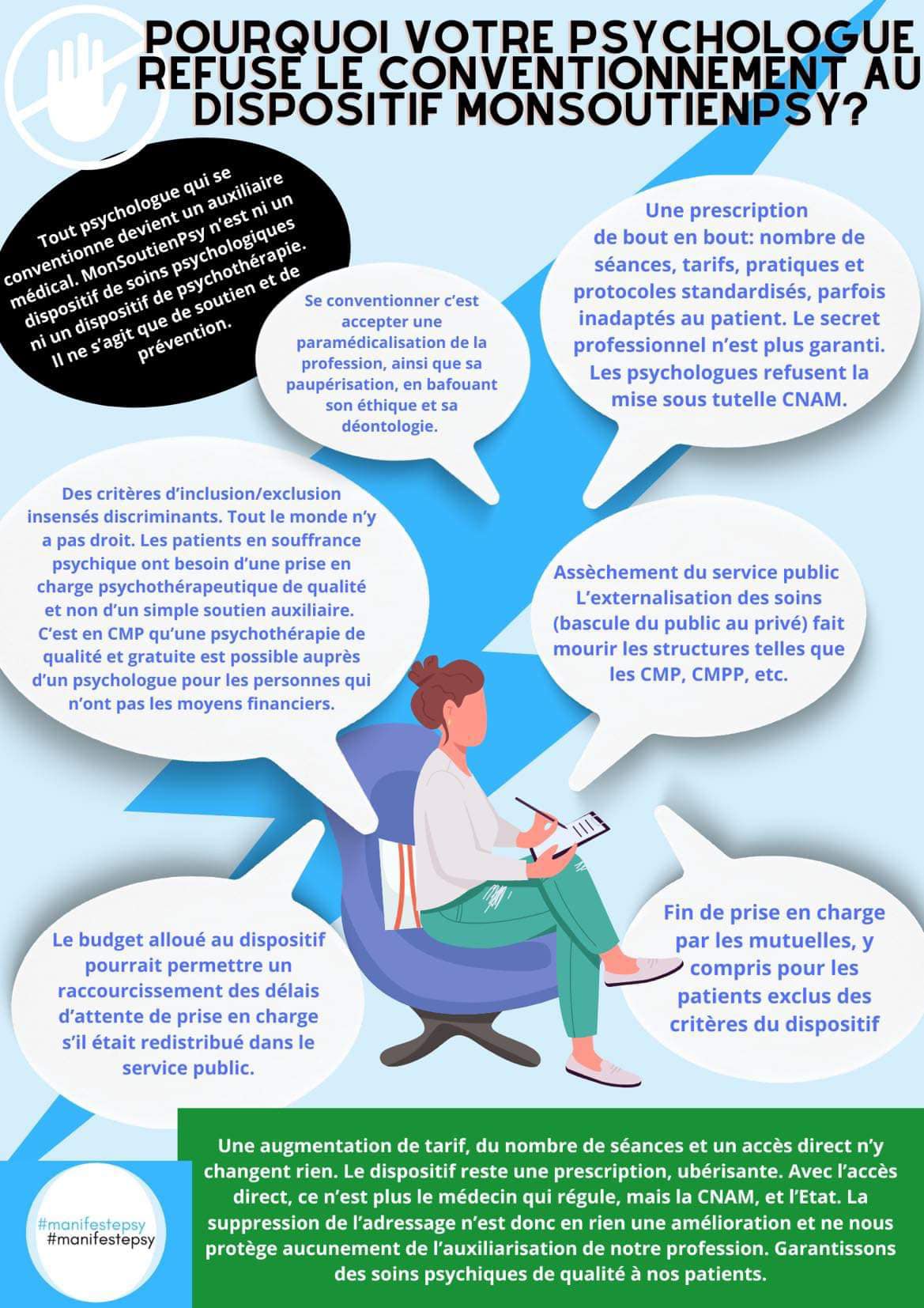 POURQUOI VOTRE PSYCHOLOGUE REFUSE LE CONVENTIONNEMENT AU DISPOSITIF MONSOUTIENPSY?

Tout psychologue qui se conventionne devient un auxiliaire médical. MonSoutienPsy n'est ni un dispositif de soins psychologiques ni un dispositif de psychothérapie. Il ne s'agit que de soutien et de prévention.

Se conventionner c'est accepter une paramédicalisation de la profession, ainsi que sa paupérisation, en bafouant son éthique et sa déontologie.

Une prescription de bout en bout: nombre de séances, tarifs, pratiques et protocoles standardisés, parfois inadaptés au patient. Le secret professionnel n'est plus garanti. Les psychologues refusent la mise sous tutelle CNAM.

Des critères d'inclusion/exclusion insensés discriminants. Tout le monde n'y a pas droit. Les patients en souffrance psychique ont besoin d'une prise en charge psychothérapeutique de qualité et non d'un simple soutien auxiliaire. C'est en CMP qu'une psychothérapie de qualité et gratuite est possible auprès d'un psychologue pour les personnes qui n'ont pas les moyens financiers.

Assèchement du service public L'externalisation des soins (bascule du public au privé) fait mourir les structures telles que les CMP, CMPP, etc.

Le budget alloué au dispositif pourrait permettre un raccourcissement des délais d'attente de prise en charge s'il était redistribué dans le service public.

Fin de prise en charge par les mutuelles, y compris pour les patients exclus des critères du dispositif

#manifestepsy
#manifestepsy

Une augmentation de tarif, du nombre de séances et un accès direct n'y changent rien. Le dispositif reste une prescription, ubérisante. Avec l'accès direct, ce n'est plus le médecin qui régule, mais la CNAM, et l'Etat. La suppression de l'adressage n'est donc en rien une amélioration et ne nous protège aucunement de l'auxiliarisation de notre profession. Garantissons des soins psychiques de qualité à nos patients.